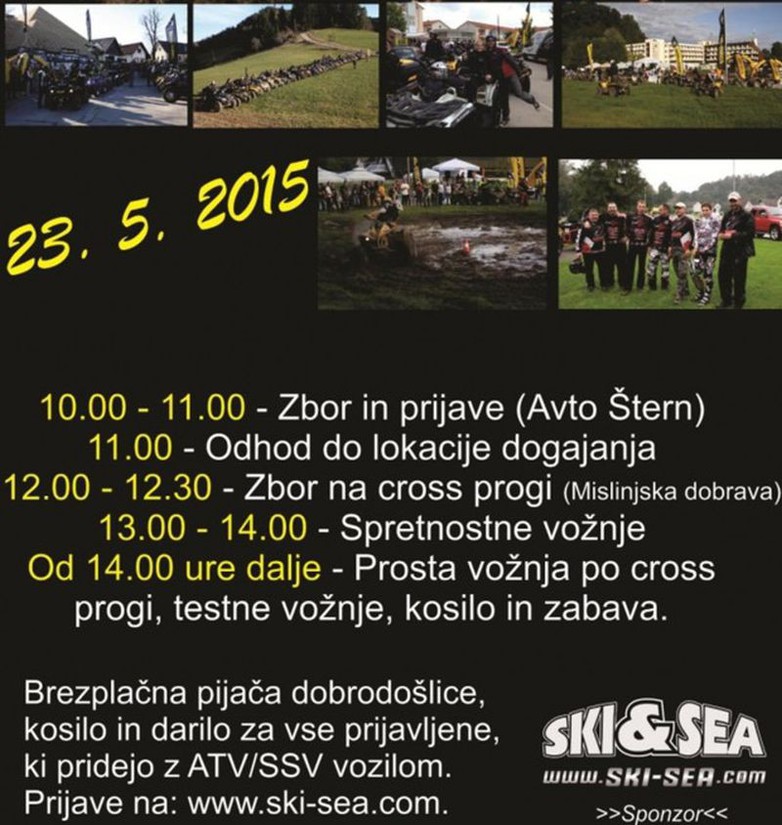 23. 5. 2015

10.00 - 11.00 - Zbor in prijave (Avto Štern)
11.00 - Odhod do lokacije dogajanja
12.00 - 12.30 - Zbor na cross progi (Mislinjska dobrava)
13.00 - 14.00 - Spretnostne vožnje
Od 14.00 ure dalje - Prosta vožnja po cross progi, testne vožnje, kosilo in zabava.

Brezplačna pijača dobrodošlice, kosilo in darilo za vse prijavljene, ki pridejo z ATV/SSV vozilom. Prijave na: www.ski-sea.com.

SKI&SEA
www.SKI-SEA.com
>>Sponzor<<